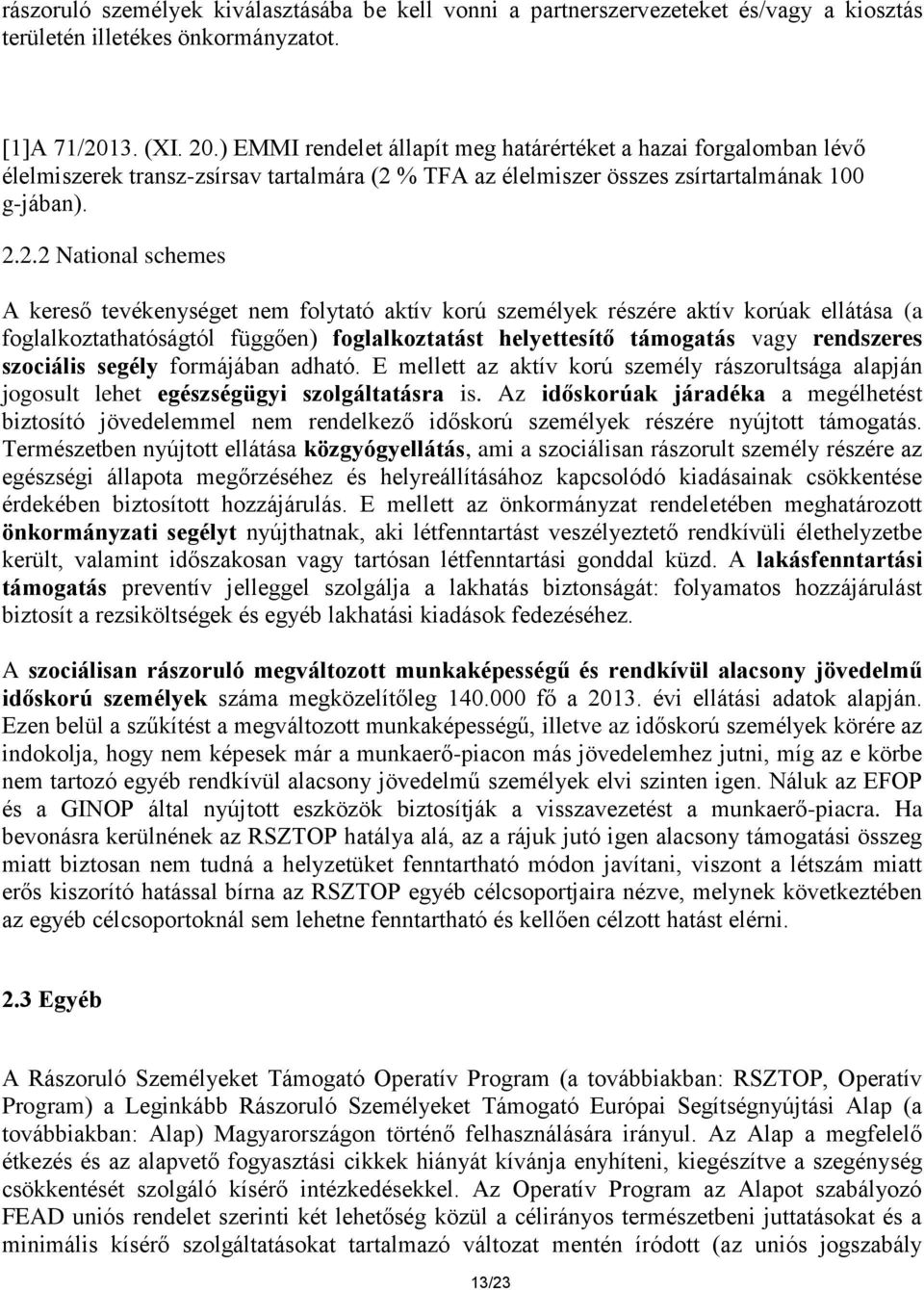 rászoruló személyek kiválasztásába be kell vonni a partnerszervezeteket és/vagy a kiosztás területén illetékes önkormányzatot.

[1]A 71/2013. (XI. 20.) EMMI rendelet állapít meg határértéket a hazai forgalomban lévő élelmiszerek transz-zsírsav tartalmára (2 % TFA az élelmiszer összes zsírtartalmának 100 g-jában).

2.2.2 National schemes

A kereső tevékenységet nem folytató aktív korú személyek részére aktív korúak ellátása (a foglalkoztathatóságtól függően) foglalkoztatást helyettesítő támogatás vagy rendszeres szociális segély formájában adható. E mellett az aktív korú személy rászorultsága alapján jogosult lehet egészségügyi szolgáltatásra is. Az időskorúak járadéka a megélhetést biztosító jövedelemmel nem rendelkező időskorú személyek részére nyújtott támogatás. Természetben nyújtott ellátása közgyógyellátás, ami a szociálisan rászorult személy részére az egészségi állapota megőrzéséhez és helyreállításához kapcsolódó kiadásainak csökkentése érdekében biztosított hozzájárulás. E mellett az önkormányzat rendeletében meghatározott önkormányzati segélyt nyújthatnak, aki létfenntartást veszélyeztető rendkívüli élethelyzetbe került, valamint időszakosan vagy tartósan létfenntartási gonddal küzd. A lakásfenntartási támogatás preventív jelleggel szolgálja a lakhatás biztonságát: folyamatos hozzájárulást biztosít a rezsiköltségek és egyéb lakhatási kiadások fedezéséhez.

A szociálisan rászoruló megváltozott munkaképességű és rendkívül alacsony jövedelmű időskorú személyek száma megközelítőleg 140.000 fő a 2013. évi ellátási adatok alapján. Ezen belül a szűkítést a megváltozott munkaképességű, illetve az időskorú személyek körére az indokolja, hogy nem képesek már a munkaerő-piacon más jövedelemhez jutni, míg az e körbe nem tartozó egyéb rendkívül alacsony jövedelmű személyek elvi szinten igen. Náluk az EFOP és a GINOP által nyújtott eszközök biztosítják a visszavezetést a munkaerő-piacra. Ha bevonásra kerülnének az RSZTOP hatálya alá, az a rájuk jutó igen alacsony támogatási összeg miatt biztosan nem tudná a helyzetüket fenntartható módon javítani, viszont a létszám miatt erős kiszorító hatással bírna az RSZTOP egyéb célcsoportjaira nézve, melynek következtében az egyéb célcsoportoknál sem lehetne fenntartható és kellően célzott hatást elérni.

2.3 Egyéb

A Rászoruló Személyeket Támogató Operatív Program (a továbbiakban: RSZTOP, Operatív Program) a Leginkább Rászoruló Személyeket Támogató Európai Segítségnyújtási Alap (a továbbiakban: Alap) Magyarországon történő felhasználására irányul. Az Alap a megfelelő étkezés és az alapvető fogyasztási cikkek hiányát kívánja enyhíteni, kiegészítve a szegénység csökkentését szolgáló kísérő intézkedésekkel. Az Operatív Program az Alapot szabályozó FEAD uniós rendelet szerinti két lehetőség közül a célirányos természetbeni juttatásokat és a minimális kísérő szolgáltatásokat tartalmazó változat mentén íródott (az uniós jogszabály

13/23